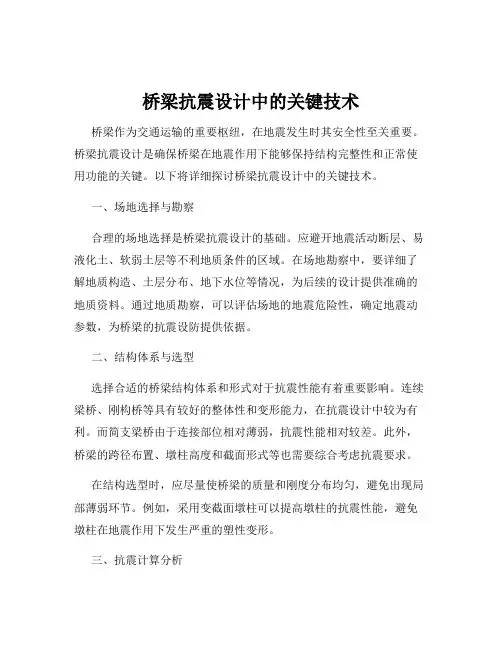 桥梁抗震设计中的关键技术

桥梁作为交通运输的重要枢纽，在地震发生时其安全性至关重要。桥梁抗震设计是确保桥梁在地震作用下能够保持结构完整性和正常使用功能的关键。以下将详细探讨桥梁抗震设计中的关键技术。

一、场地选择与勘察

合理的场地选择是桥梁抗震设计的基础。应避开地震活动断层、易液化土、软弱土层等不利地质条件的区域。在场地勘察中，要详细了解地质构造、土层分布、地下水位等情况，为后续的设计提供准确的地质资料。通过地质勘察，可以评估场地的地震危险性，确定地震动参数，为桥梁的抗震设防提供依据。

二、结构体系与选型

选择合适的桥梁结构体系和形式对于抗震性能有着重要影响。连续梁桥、刚构桥等具有较好的整体性和变形能力，在抗震设计中较为有利。而简支梁桥由于连接部位相对薄弱，抗震性能相对较差。此外，桥梁的跨径布置、墩柱高度和截面形式等也需要综合考虑抗震要求。

在结构选型时，应尽量使桥梁的质量和刚度分布均匀，避免出现局部薄弱环节。例如，采用变截面墩柱可以提高墩柱的抗震性能，避免墩柱在地震作用下发生严重的塑性变形。

三、抗震计算分析